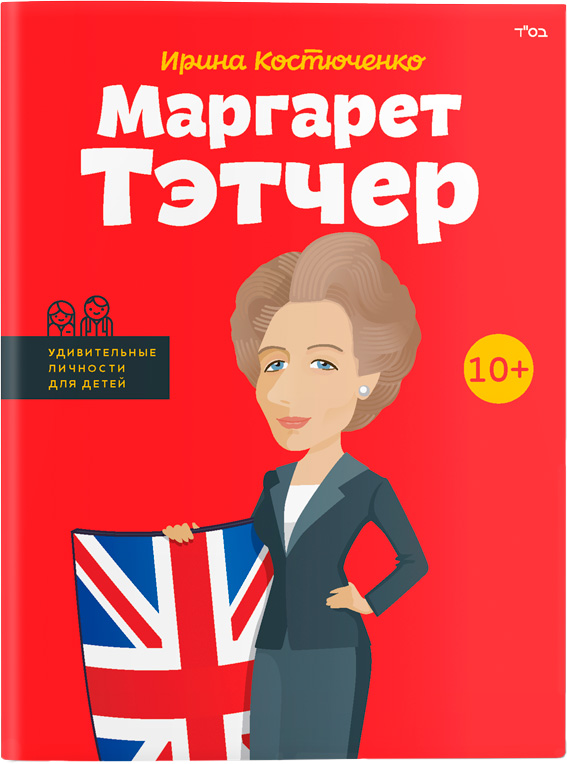 בס"ד

Ирина Костюченко

Маргарет Тэтчер

УДИВИТЕЛЬНЫЕ ЛИЧНОСТИ ДЛЯ ДЕТЕЙ

10+